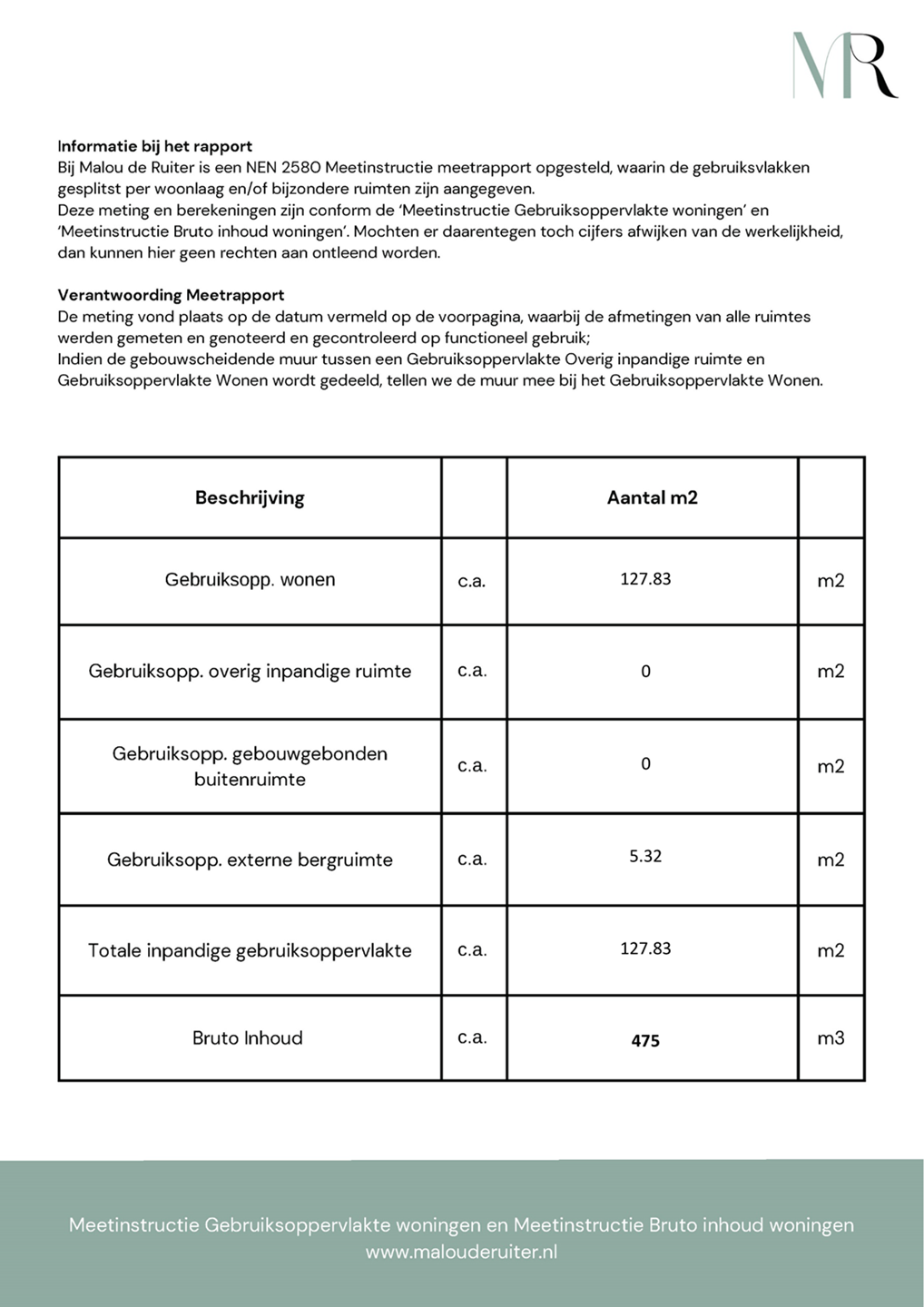 MR

Informatie bij het rapport
Bij Malou de Ruiter is een NEN 2580 Meetinstructie meetrapport opgesteld, waarin de gebruiksvlakken gesplitst per woonlaag en/of bijzondere ruimten zijn aangegeven.
Deze meting en berekeningen zijn conform de 'Meetinstructie Gebruiksoppervlakte woningen' en 'Meetinstructie Bruto inhoud woningen'. Mochten er daarentegen toch cijfers afwijken van de werkelijkheid, dan kunnen hier geen rechten aan ontleend worden.

Verantwoording Meetrapport
De meting vond plaats op de datum vermeld op de voorpagina, waarbij de afmetingen van alle ruimtes werden gemeten en genoteerd en gecontroleerd op functioneel gebruik;
Indien de gebouwscheidende muur tussen een Gebruiksoppervlakte Overig inpandige ruimte en Gebruiksoppervlakte Wonen wordt gedeeld, tellen we de muur mee bij het Gebruiksoppervlakte Wonen.

| Beschrijving | | Aantal m2 | |
|---|---|---|---|
| Gebruiksopp. wonen | c.a. | 127.83 | m2 |
| Gebruiksopp. overig inpandige ruimte | c.a. | 0 | m2 |
| Gebruiksopp. gebouwgebonden buitenruimte | c.a. | 0 | m2 |
| Gebruiksopp. externe bergruimte | c.a. | 5.32 | m2 |
| Totale inpandige gebruiksoppervlakte | c.a. | 127.83 | m2 |
| Bruto Inhoud | c.a. | 475 | m3 |

Meetinstructie Gebruiksoppervlakte woningen en Meetinstructie Bruto inhoud woningen
www.malouderuiter.nl